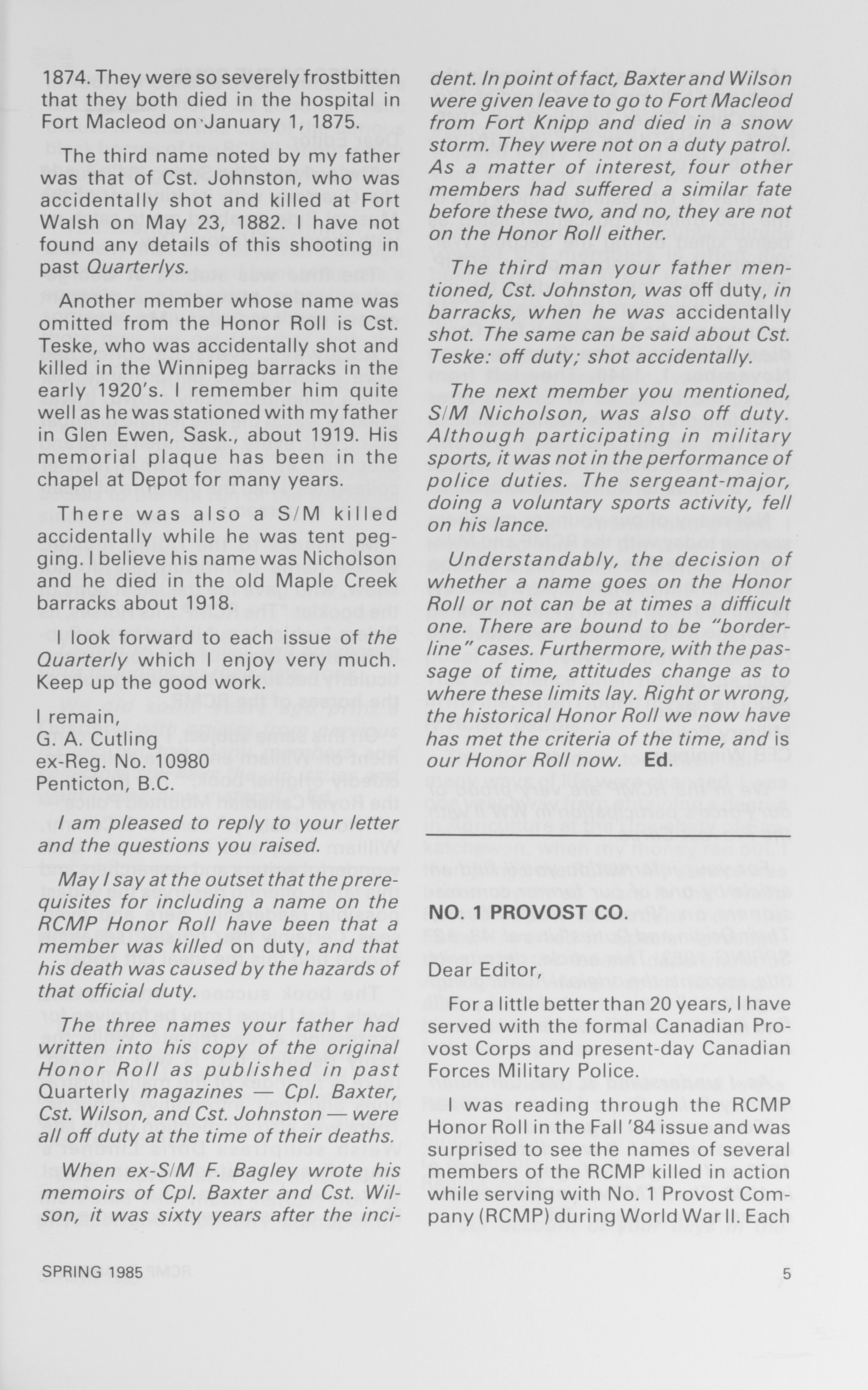 1874. They were so severely frostbitten that they both died in the hospital in Fort Macleod on January 1, 1875.

The third name noted by my father was that of Cst. Johnston, who was accidentally shot and killed at Fort Walsh on May 23, 1882. I have not found any details of this shooting in past Quarterlys.

Another member whose name was omitted from the Honor Roll is Cst. Teske, who was accidentally shot and killed in the Winnipeg barracks in the early 1920's. I remember him quite well as he was stationed with my father in Glen Ewen, Sask., about 1919. His memorial plaque has been in the chapel at Depot for many years.

There was also a S/M killed accidentally while he was tent pegging. I believe his name was Nicholson and he died in the old Maple Creek barracks about 1918.

I look forward to each issue of the Quarterly which I enjoy very much. Keep up the good work.

I remain,
G. A. Cutling
ex-Reg. No. 10980
Penticton, B.C.

I am pleased to reply to your letter and the questions you raised.

May I say at the outset that the prerequisites for including a name on the RCMP Honor Roll have been that a member was killed on duty, and that his death was caused by the hazards of that official duty.

The three names your father had written into his copy of the original Honor Roll as published in past Quarterly magazines — Cpl. Baxter, Cst. Wilson, and Cst. Johnston — were all off duty at the time of their deaths.

When ex-S/M F. Bagley wrote his memoirs of Cpl. Baxter and Cst. Wilson, it was sixty years after the incident. In point of fact, Baxter and Wilson were given leave to go to Fort Macleod from Fort Knipp and died in a snow storm. They were not on a duty patrol. As a matter of interest, four other members had suffered a similar fate before these two, and no, they are not on the Honor Roll either.

The third man your father mentioned, Cst. Johnston, was off duty, in barracks, when he was accidentally shot. The same can be said about Cst. Teske: off duty; shot accidentally.

The next member you mentioned, S/M Nicholson, was also off duty. Although participating in military sports, it was not in the performance of police duties. The sergeant-major, doing a voluntary sports activity, fell on his lance.

Understandably, the decision of whether a name goes on the Honor Roll or not can be at times a difficult one. There are bound to be "borderline" cases. Furthermore, with the passage of time, attitudes change as to where these limits lay. Right or wrong, the historical Honor Roll we now have has met the criteria of the time, and is our Honor Roll now. Ed.

NO. 1 PROVOST CO.

Dear Editor,

For a little better than 20 years, I have served with the formal Canadian Provost Corps and present-day Canadian Forces Military Police.

I was reading through the RCMP Honor Roll in the Fall '84 issue and was surprised to see the names of several members of the RCMP killed in action while serving with No. 1 Provost Company (RCMP) during World War II. Each

SPRING 1985

5